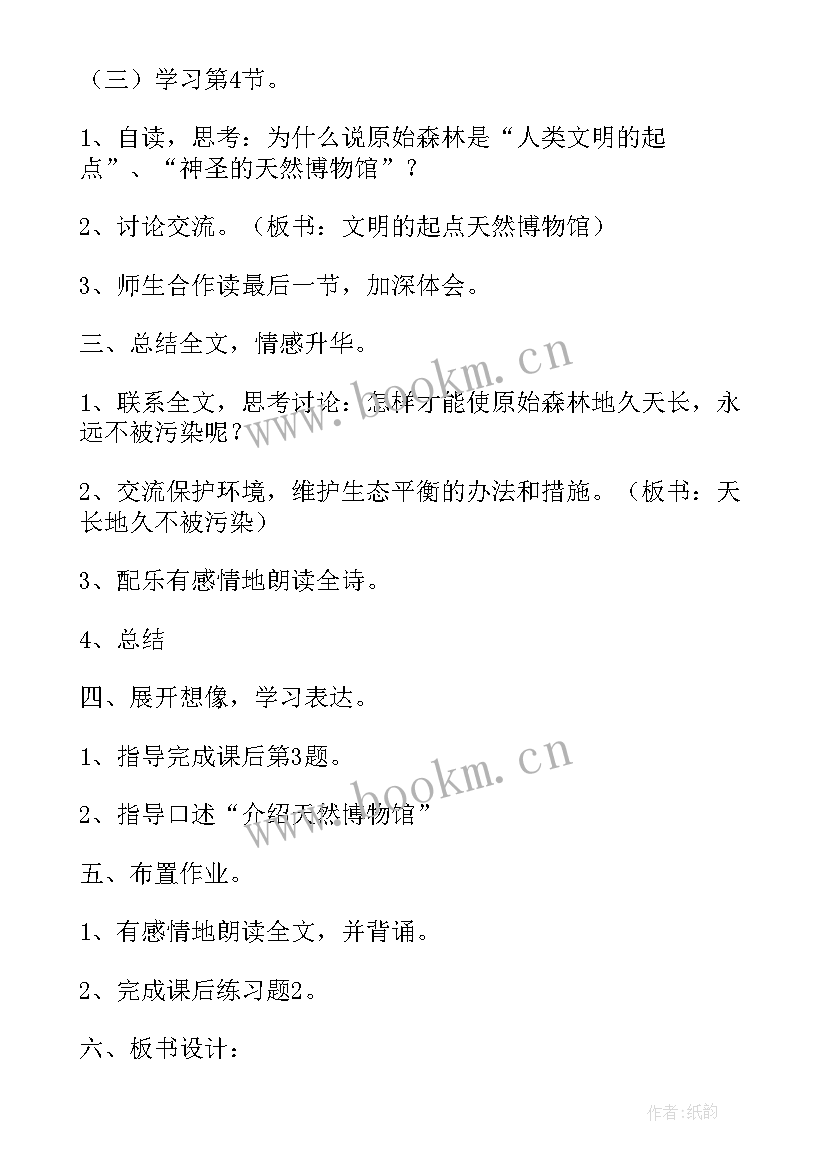 （三）学习第4节。

1、自读，思考：为什么说原始森林是“人类文明的起点”、“神圣的天然博物馆”？

2、讨论交流。（板书：文明的起点天然博物馆）

3、师生合作读最后一节，加深体会。

三、总结全文，情感升华。

1、联系全文，思考讨论：怎样才能使原始森林地久天长，永远不被污染呢？

2、交流保护环境，维护生态平衡的办法和措施。（板书：天长地久不被污染）

3、配乐有感情地朗读全诗。

4、总结

四、展开想像，学习表达。

1、指导完成课后第3题。

2、指导口述“介绍天然博物馆”

五、布置作业。

1、有感情地朗读全文，并背诵。

2、完成课后练习题2。

六、板书设计：

www.bookm.cn

www.bookm.cn

作者：纸韵